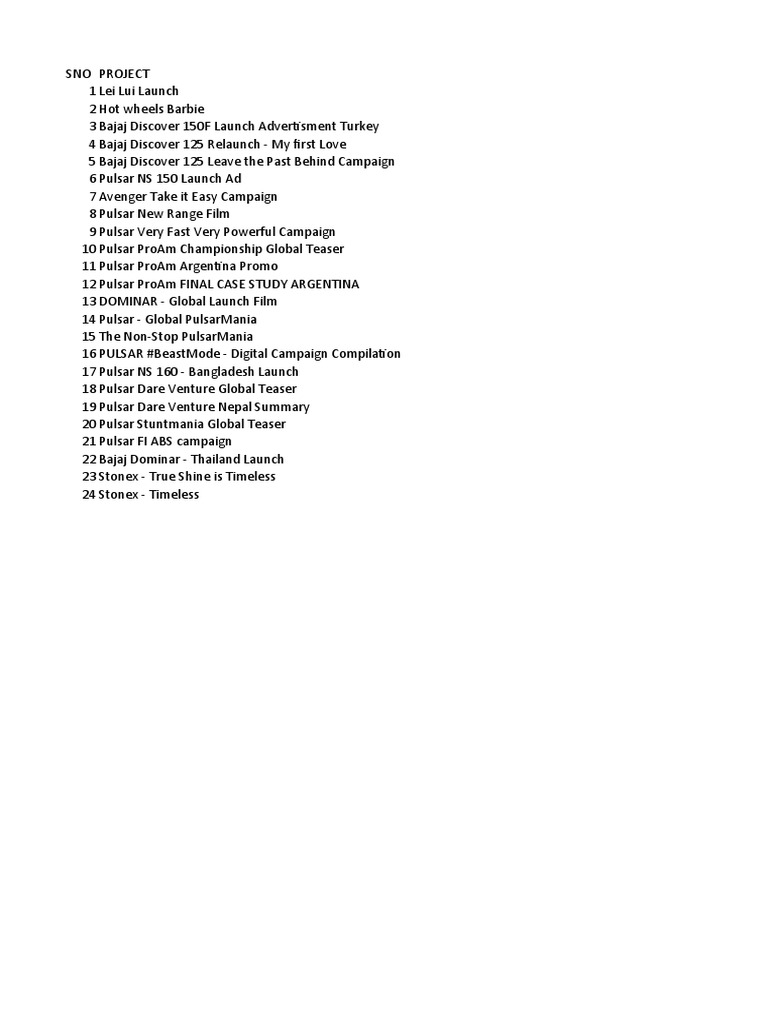 | SNO | PROJECT |
|---|---|
| 1 | Lei Lui Launch |
| 2 | Hot wheels Barbie |
| 3 | Bajaj Discover 150F Launch Advertisment Turkey |
| 4 | Bajaj Discover 125 Relaunch - My first Love |
| 5 | Bajaj Discover 125 Leave the Past Behind Campaign |
| 6 | Pulsar NS 150 Launch Ad |
| 7 | Avenger Take it Easy Campaign |
| 8 | Pulsar New Range Film |
| 9 | Pulsar Very Fast Very Powerful Campaign |
| 10 | Pulsar ProAm Championship Global Teaser |
| 11 | Pulsar ProAm Argentina Promo |
| 12 | Pulsar ProAm FINAL CASE STUDY ARGENTINA |
| 13 | DOMINAR - Global Launch Film |
| 14 | Pulsar - Global PulsarMania |
| 15 | The Non-Stop PulsarMania |
| 16 | PULSAR #BeastMode - Digital Campaign Compilation |
| 17 | Pulsar NS 160 - Bangladesh Launch |
| 18 | Pulsar Dare Venture Global Teaser |
| 19 | Pulsar Dare Venture Nepal Summary |
| 20 | Pulsar Stuntmania Global Teaser |
| 21 | Pulsar FI ABS campaign |
| 22 | Bajaj Dominar - Thailand Launch |
| 23 | Stonex - True Shine is Timeless |
| 24 | Stonex - Timeless |